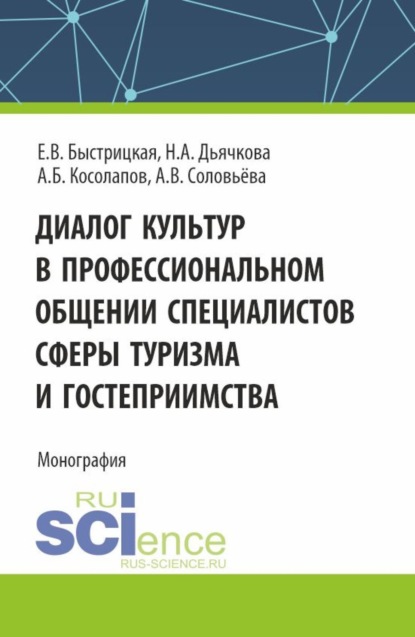 Е.В. Быстрицкая, Н.А. Дьячкова
А.Б. Косолапов, А.В. Соловьёва

ДИАЛОГ КУЛЬТУР В ПРОФЕССИОНАЛЬНОМ ОБЩЕНИИ СПЕЦИАЛИСТОВ СФЕРЫ ТУРИЗМА И ГОСТЕПРИИМСТВА

Монография

RU
SCIence
RUS-SCIENCE.RU